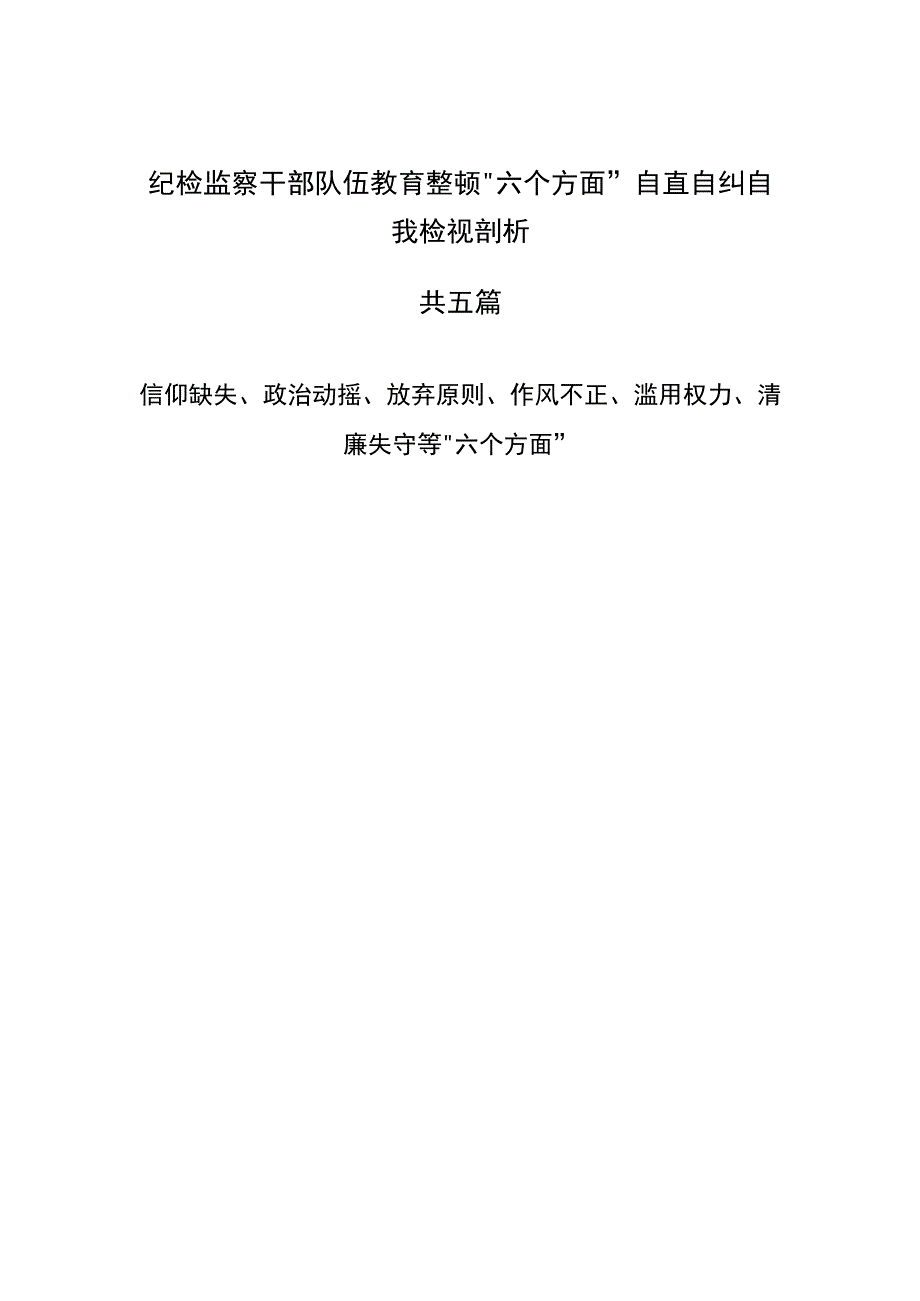 纪检监察干部队伍教育整顿"六个方面”自直自纠自我检视剖析

共五篇

信仰缺失、政治动摇、放弃原则、作风不正、滥用权力、清廉失守等"六个方面”